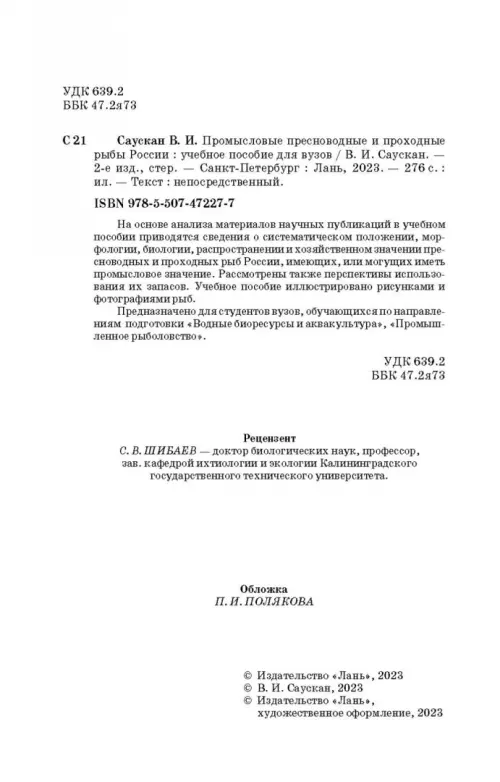 УДК 639.2
ББК 47.2я73

С 21 Саускан В. И. Промысловые пресноводные и проходные рыбы России : учебное пособие для вузов / В. И. Саускан. — 2-е изд., стер. — Санкт-Петербург : Лань, 2023. — 276 с. : ил. — Текст : непосредственный.

ISBN 978-5-507-47227-7

На основе анализа материалов научных публикаций в учебном пособии приводятся сведения о систематическом положении, морфологии, биологии, распространении и хозяйственном значении пресноводных и проходных рыб России, имеющих, или могущих иметь промысловое значение. Рассмотрены также перспективы использования их запасов. Учебное пособие иллюстрировано рисунками и фотографиями рыб.

Предназначено для студентов вузов, обучающихся по направлениям подготовки «Водные биоресурсы и аквакультура», «Промышленное рыболовство».

УДК 639.2
ББК 47.2я73

Рецензент
С. В. ШИБАЕВ — доктор биологических наук, профессор, зав. кафедрой ихтиологии и экологии Калининградского государственного технического университета.

Обложка
П. И. ПОЛЯКОВА

© Издательство «Лань», 2023
© В. И. Саускан, 2023
© Издательство «Лань», художественное оформление, 2023